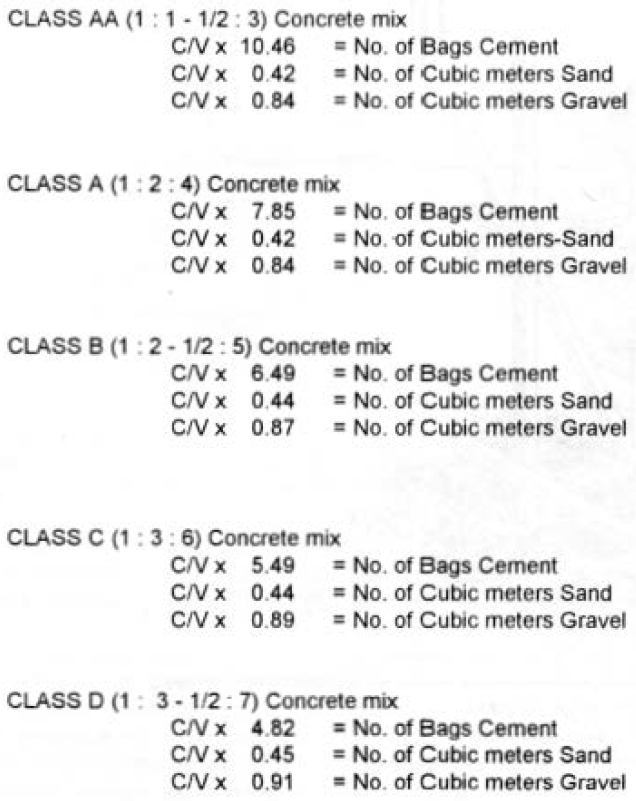 CLASS AA (1 : 1 - 1/2 : 3) Concrete mix
C/V x 10.46 = No. of Bags Cement
C/V x 0.42 = No. of Cubic meters Sand
C/V x 0.84 = No. of Cubic meters Gravel

CLASS A (1 : 2 : 4) Concrete mix
C/V x 7.85 = No. of Bags Cement
C/V x 0.42 = No. of Cubic meters-Sand
C/V x 0.84 = No. of Cubic meters Gravel

CLASS B (1 : 2 - 1/2 : 5) Concrete mix
C/V x 6.49 = No. of Bags Cement
C/V x 0.44 = No. of Cubic meters Sand
C/V x 0.87 = No. of Cubic meters Gravel

CLASS C (1 : 3 : 6) Concrete mix
C/V x 5.49 = No. of Bags Cement
C/V x 0.44 = No. of Cubic meters Sand
C/V x 0.89 = No. of Cubic meters Gravel

CLASS D (1 : 3 - 1/2 : 7) Concrete mix
C/V x 4.82 = No. of Bags Cement
C/V x 0.45 = No. of Cubic meters Sand
C/V x 0.91 = No. of Cubic meters Gravel